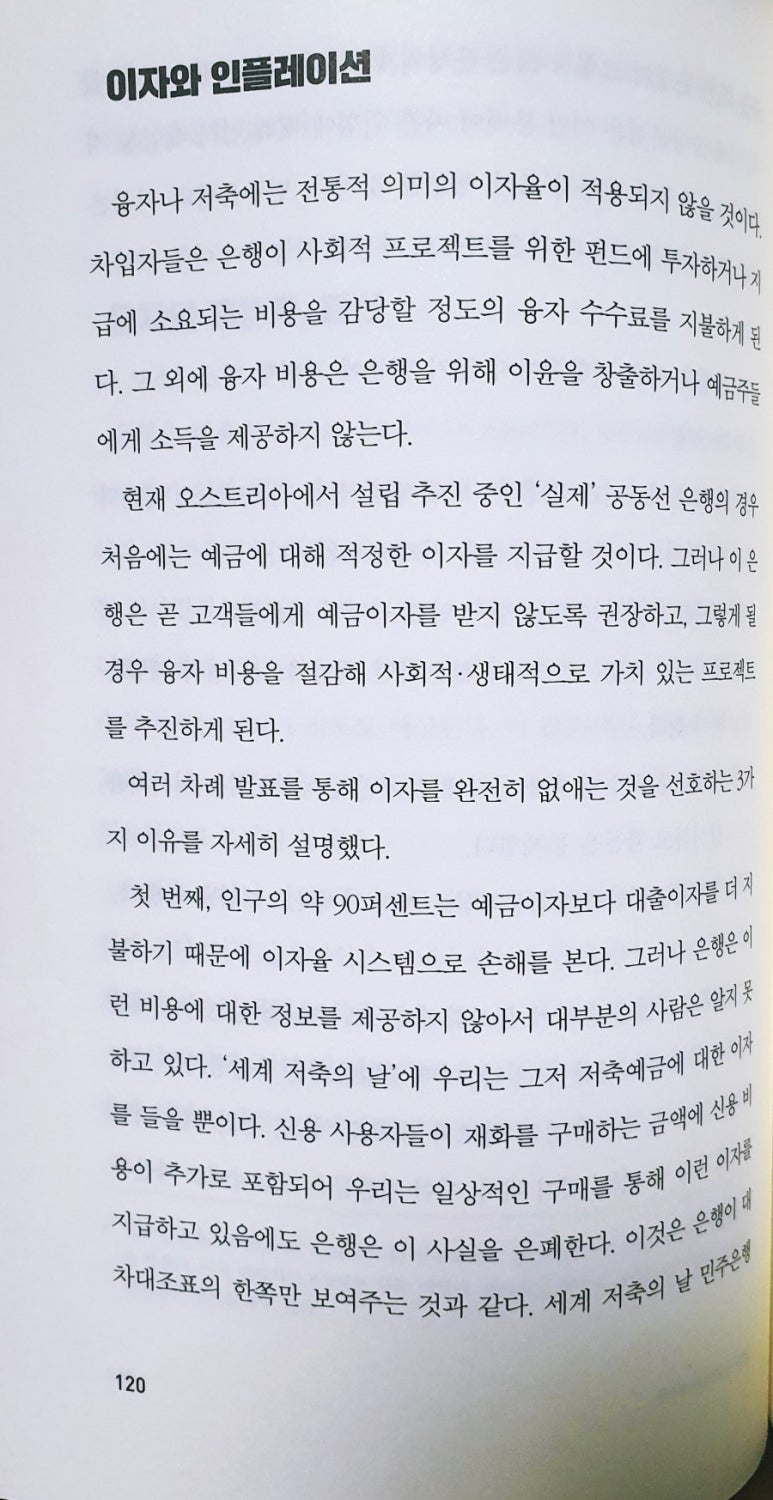 이자와 인플레이션

융자나 저축에는 전통적 의미의 이자율이 적용되지 않을 것이다. 차입자들은 은행이 사회적 프로젝트를 위한 펀드에 투자하거나 지급에 소요되는 비용을 감당할 정도의 융자 수수료를 지불하게 된다. 그 외에 융자 비용은 은행을 위해 이윤을 창출하거나 예금주들에게 소득을 제공하지 않는다.

현재 오스트리아에서 설립 추진 중인 '실제' 공동선 은행의 경우 처음에는 예금에 대해 적정한 이자를 지급할 것이다. 그러나 이 은행은 곧 고객들에게 예금이자를 받지 않도록 권장하고, 그렇게 될 경우 융자 비용을 절감해 사회적·생태적으로 가치 있는 프로젝트를 추진하게 된다.

여러 차례 발표를 통해 이자를 완전히 없애는 것을 선호하는 3가지 이유를 자세히 설명했다.

첫 번째, 인구의 약 90퍼센트는 예금이자보다 대출이자를 더 지불하기 때문에 이자율 시스템으로 손해를 본다. 그러나 은행은 이런 비용에 대한 정보를 제공하지 않아서 대부분의 사람은 알지 못하고 있다. '세계 저축의 날'에 우리는 그저 저축예금에 대한 이자를 들을 뿐이다. 신용 사용자들이 재화를 구매하는 금액에 신용 비용이 추가로 포함되어 우리는 일상적인 구매를 통해 이런 이자를 지급하고 있음에도 은행은 이 사실을 은폐한다. 이것은 은행이 대차대조표의 한쪽만 보여주는 것과 같다. 세계 저축의 날 민주은행

120